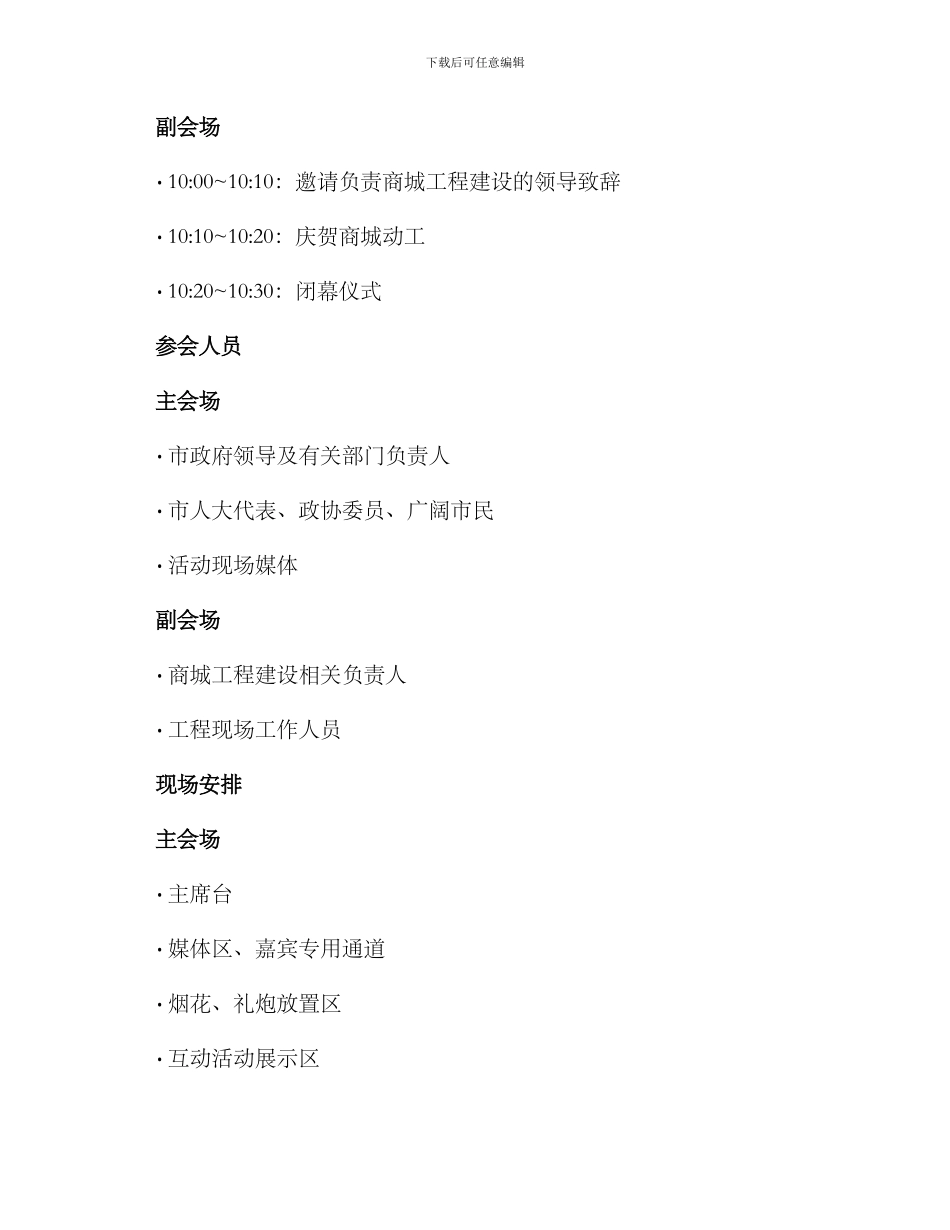 下载后可任意编辑

副会场

• 10:00~10:10：邀请负责商城工程建设的领导致辞

• 10:10~10:20：庆贺商城动工

• 10:20~10:30：闭幕仪式

参会人员

主会场

• 市政府领导及有关部门负责人

• 市人大代表、政协委员、广阔市民

• 活动现场媒体

副会场

• 商城工程建设相关负责人

• 工程现场工作人员

现场安排

主会场

• 主席台

• 媒体区、嘉宾专用通道

• 烟花、礼炮放置区

• 互动活动展示区